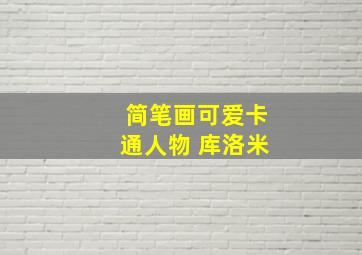 简笔画可爱卡通人物 库洛米